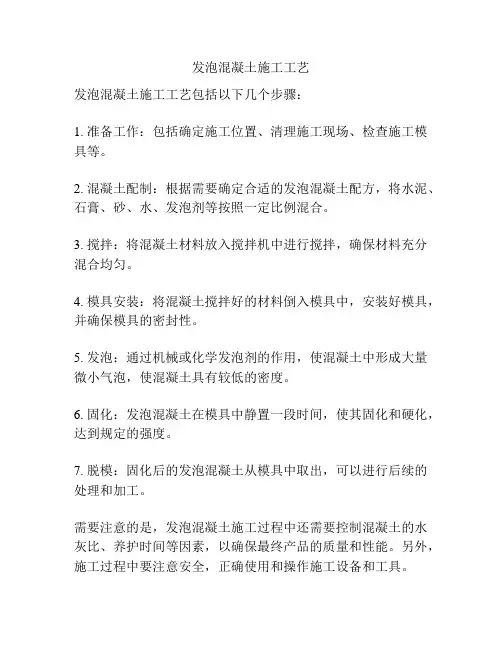 发泡混凝土施工工艺

发泡混凝土施工工艺包括以下几个步骤：

1. 准备工作：包括确定施工位置、清理施工现场、检查施工模具等。

2. 混凝土配制：根据需要确定合适的发泡混凝土配方，将水泥、石膏、砂、水、发泡剂等按照一定比例混合。

3. 搅拌：将混凝土材料放入搅拌机中进行搅拌，确保材料充分混合均匀。

4. 模具安装：将混凝土搅拌好的材料倒入模具中，安装好模具，并确保模具的密封性。

5. 发泡：通过机械或化学发泡剂的作用，使混凝土中形成大量微小气泡，使混凝土具有较低的密度。

6. 固化：发泡混凝土在模具中静置一段时间，使其固化和硬化，达到规定的强度。

7. 脱模：固化后的发泡混凝土从模具中取出，可以进行后续的处理和加工。

需要注意的是，发泡混凝土施工过程中还需要控制混凝土的水灰比、养护时间等因素，以确保最终产品的质量和性能。另外，施工过程中要注意安全，正确使用和操作施工设备和工具。